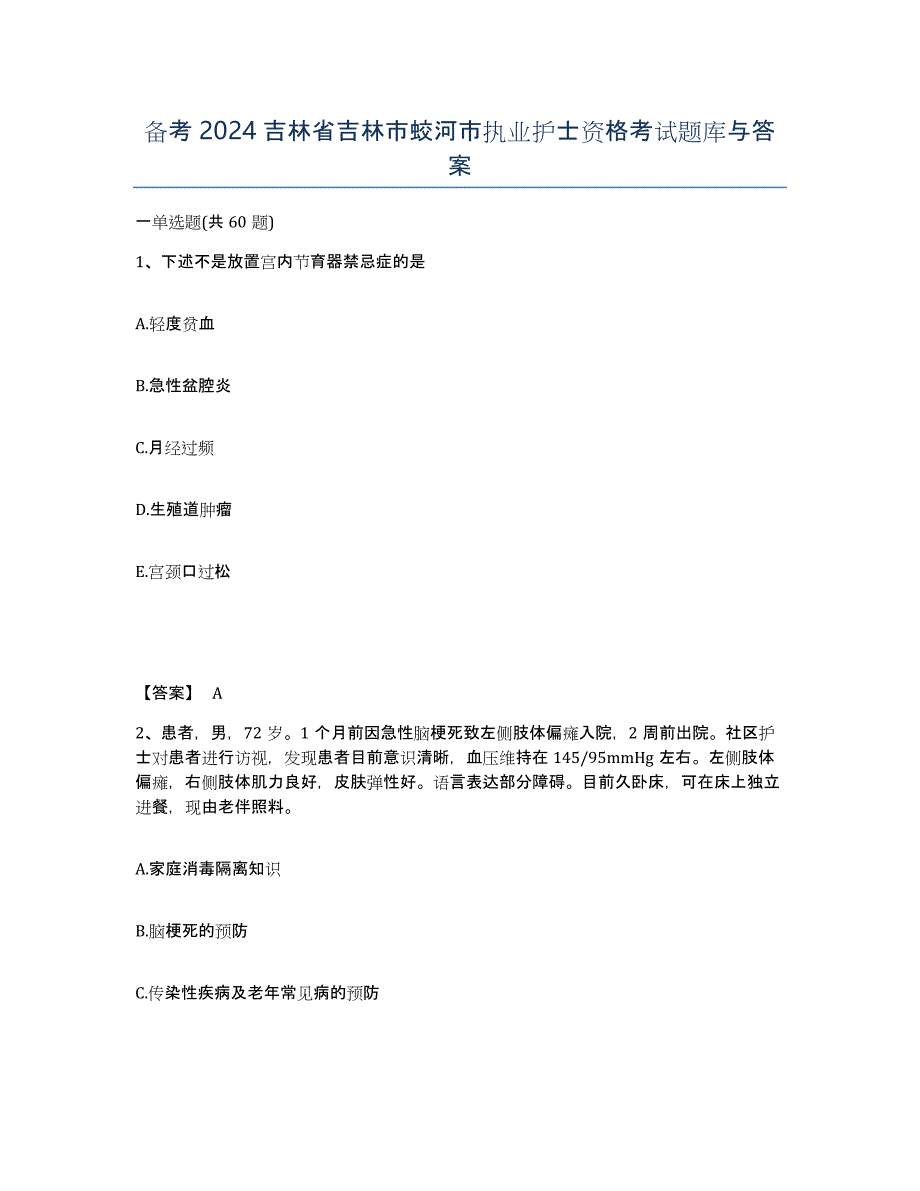 备考 2024 吉林省吉林市蛟河市执业护士资格考试题库与答案

一单选题(共 60 题)

1、下述不是放置宫内节育器禁忌症的是

A.轻度贫血

B.急性盆腔炎

C.月经过频

D.生殖道肿瘤

E.宫颈口过松

【答案】 A

2、患者，男，72 岁。1 个月前因急性脑梗死致左侧肢体偏瘫入院，2 周前出院。社区护士对患者进行访视，发现患者目前意识清晰，血压维持在 145/95mmHg 左右。左侧肢体偏瘫，右侧肢体肌力良好，皮肤弹性好。语言表达部分障碍。目前久卧床，可在床上独立进餐，现由老伴照料。

A.家庭消毒隔离知识

B.脑梗死的预防

C.传染性疾病及老年常见病的预防